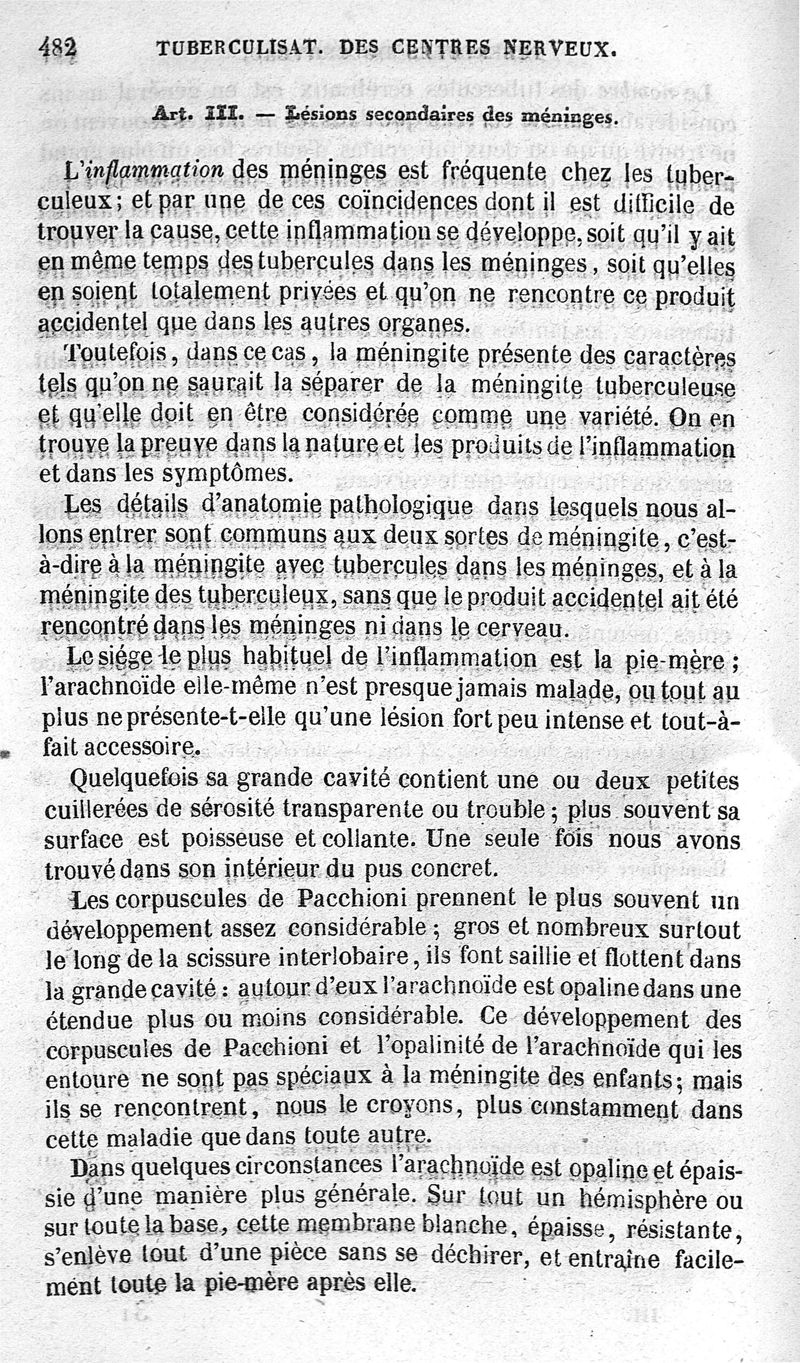 482 TUBERCULISAT. DES CENTRES NERVEUX.

Art. III. — Lésions secondaires des méninges.

L'inflammation des méninges est fréquente chez les tuberculeux; et par une de ces coïncidences dont il est difficile de trouver la cause, cette inflammation se développe, soit qu'il y ait en même temps des tubercules dans les méninges, soit qu'elles en soient totalement privées et qu'on ne rencontre ce produit accidentel que dans les autres organes.

Toutefois, dans ce cas, la méningite présente des caractères tels qu'on ne saurait la séparer de la méningite tuberculeuse et qu'elle doit en être considérée comme une variété. On en trouve la preuve dans la nature et les produits de l'inflammation et dans les symptômes.

Les détails d'anatomie pathologique dans lesquels nous allons entrer sont communs aux deux sortes de méningite, c'est-à-dire à la méningite avec tubercules dans les méninges, et à la méningite des tuberculeux, sans que le produit accidentel ait été rencontré dans les méninges ni dans le cerveau.

Le siége le plus habituel de l'inflammation est la pie-mère; l'arachnoïde elle-même n'est presque jamais malade, ou tout au plus ne présente-t-elle qu'une lésion fort peu intense et tout-à-fait accessoire.

Quelquefois sa grande cavité contient une ou deux petites cuillerées de sérosité transparente ou trouble; plus souvent sa surface est poisseuse et collante. Une seule fois nous avons trouvé dans son intérieur du pus concret.

Les corpuscules de Pacchioni prennent le plus souvent un développement assez considérable; gros et nombreux surtout le long de la scissure interlobaire, ils font saillie et flottent dans la grande cavité: autour d'eux l'arachnoïde est opaline dans une étendue plus ou moins considérable. Ce développement des corpuscules de Pacchioni et l'opalinité de l'arachnoïde qui les entoure ne sont pas spéciaux à la méningite des enfants; mais ils se rencontrent, nous le croyons, plus constamment dans cette maladie que dans toute autre.

Dans quelques circonstances l'arachnoïde est opaline et épaissie d'une manière plus générale. Sur tout un hémisphère ou sur toute la base, cette membrane blanche, épaisse, résistante, s'enlève tout d'une pièce sans se déchirer, et entraîne facilement toute la pie-mère après elle.